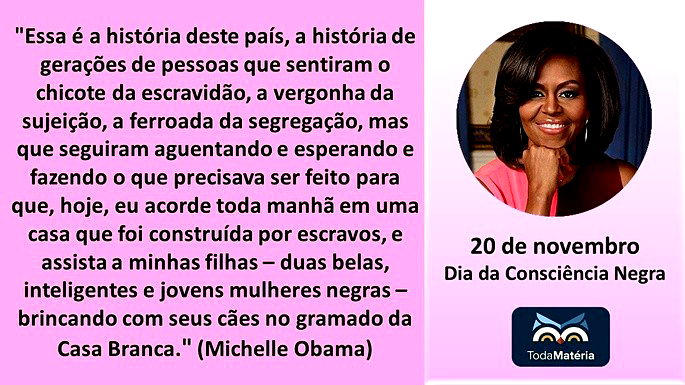 "Essa é a história deste país, a história de gerações de pessoas que sentiram o chicote da escravidão, a vergonha da sujeição, a ferroada da segregação, mas que seguiram aguentando e esperando e fazendo o que precisava ser feito para que, hoje, eu acorde toda manhã em uma casa que foi construída por escravos, e assista a minhas filhas – duas belas, inteligentes e jovens mulheres negras – brincando com seus cães no gramado da Casa Branca." (Michelle Obama)

20 de novembro
Dia da Consciência Negra

TodaMatéria